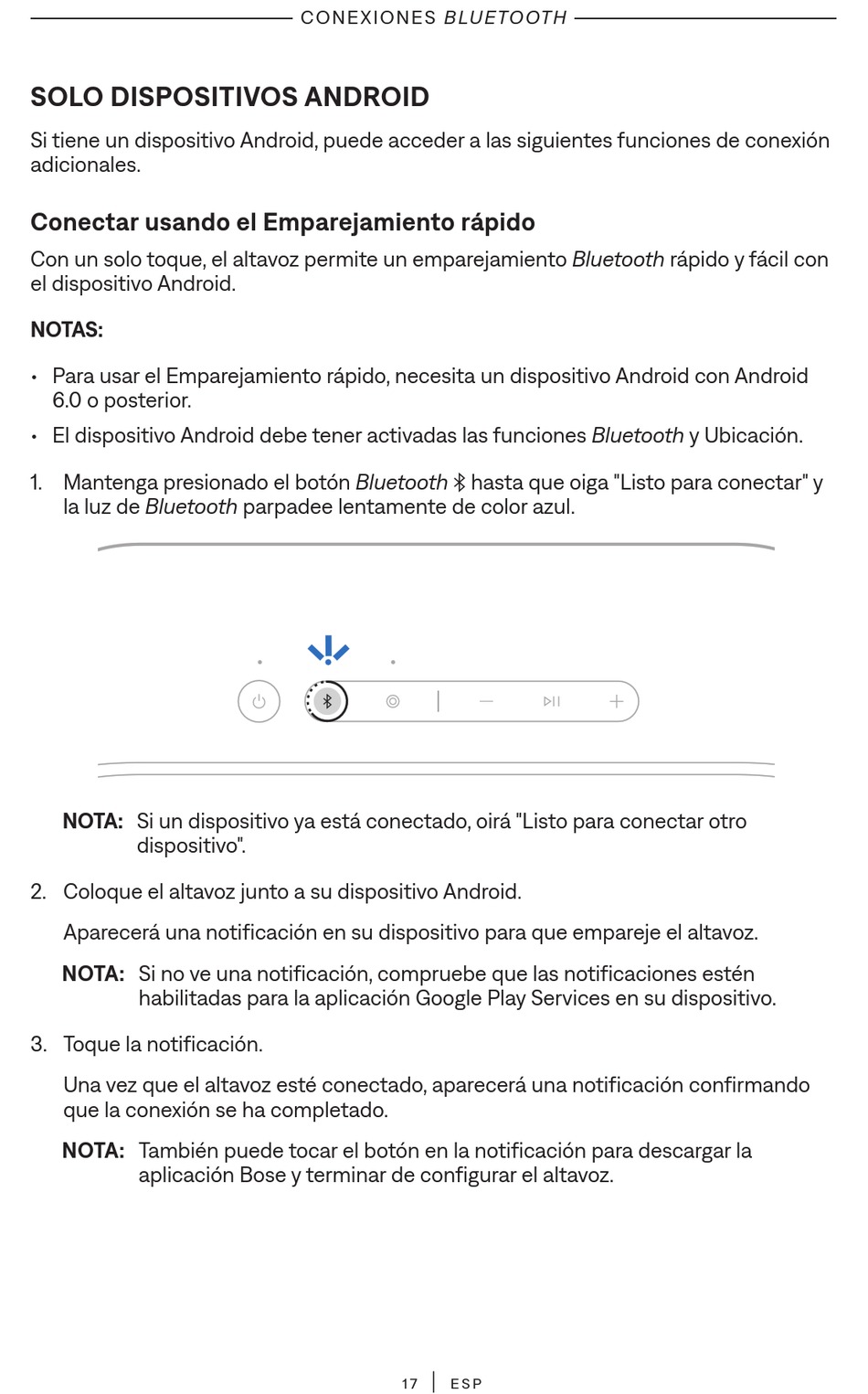 CONEXIONES BLUETOOTH

SOLO DISPOSITIVOS ANDROID

Si tiene un dispositivo Android, puede acceder a las siguientes funciones de conexión adicionales.

Conectar usando el Emparejamiento rápido

Con un solo toque, el altavoz permite un emparejamiento Bluetooth rápido y fácil con el dispositivo Android.

NOTAS:

• Para usar el Emparejamiento rápido, necesita un dispositivo Android con Android 6.0 o posterior.

• El dispositivo Android debe tener activadas las funciones Bluetooth y Ubicación.

1. Mantenga presionado el botón Bluetooth hasta que oiga "Listo para conectar" y la luz de Bluetooth parpadee lentamente de color azul.

NOTA: Si un dispositivo ya está conectado, oirá "Listo para conectar otro dispositivo".

2. Coloque el altavoz junto a su dispositivo Android.

Aparecerá una notificación en su dispositivo para que empareje el altavoz.

NOTA: Si no ve una notificación, compruebe que las notificaciones estén habilitadas para la aplicación Google Play Services en su dispositivo.

3. Toque la notificación.

Una vez que el altavoz esté conectado, aparecerá una notificación confirmando que la conexión se ha completado.

NOTA: También puede tocar el botón en la notificación para descargar la aplicación Bose y terminar de configurar el altavoz.

17 | ESP